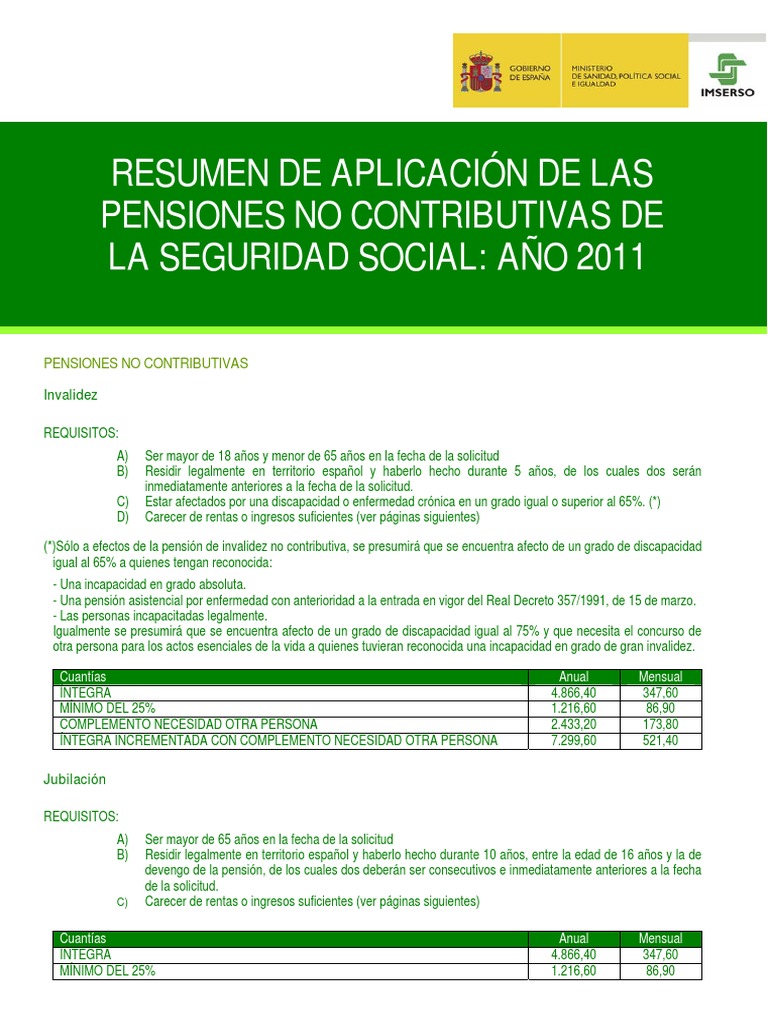 GOBIERNO DE ESPAÑA

MINISTERIO DE SANIDAD, POLÍTICA SOCIAL E IGUALDAD

IMSERSO

RESUMEN DE APLICACIÓN DE LAS PENSIONES NO CONTRIBUTIVAS DE LA SEGURIDAD SOCIAL: AÑO 2011

PENSIONES NO CONTRIBUTIVAS

Invalidez

REQUISITOS:

A) Ser mayor de 18 años y menor de 65 años en la fecha de la solicitud
B) Residir legalmente en territorio español y haberlo hecho durante 5 años, de los cuales dos serán inmediatamente anteriores a la fecha de la solicitud.
C) Estar afectados por una discapacidad o enfermedad crónica en un grado igual o superior al 65%. (*)
D) Carecer de rentas o ingresos suficientes (ver páginas siguientes)

(*)Sólo a efectos de la pensión de invalidez no contributiva, se presumirá que se encuentra afecto de un grado de discapacidad igual al 65% a quienes tengan reconocida:

- Una incapacidad en grado absoluta.
- Una pensión asistencial por enfermedad con anterioridad a la entrada en vigor del Real Decreto 357/1991, de 15 de marzo.
- Las personas incapacitadas legalmente.
Igualmente se presumirá que se encuentra afecto de un grado de discapacidad igual al 75% y que necesita el concurso de otra persona para los actos esenciales de la vida a quienes tuvieran reconocida una incapacidad en grado de gran invalidez.

| Cuantías | Anual | Mensual |
|---|---|---|
| ÍNTEGRA | 4.866,40 | 347,60 |
| MÍNIMO DEL 25% | 1.216,60 | 86,90 |
| COMPLEMENTO NECESIDAD OTRA PERSONA | 2.433,20 | 173,80 |
| ÍNTEGRA INCREMENTADA CON COMPLEMENTO NECESIDAD OTRA PERSONA | 7.299,60 | 521,40 |

Jubilación

REQUISITOS:

A) Ser mayor de 65 años en la fecha de la solicitud
B) Residir legalmente en territorio español y haberlo hecho durante 10 años, entre la edad de 16 años y la de devengo de la pensión, de los cuales dos deberán ser consecutivos e inmediatamente anteriores a la fecha de la solicitud.
C) Carecer de rentas o ingresos suficientes (ver páginas siguientes)

| Cuantías | Anual | Mensual |
|---|---|---|
| ÍNTEGRA | 4.866,40 | 347,60 |
| MÍNIMO DEL 25% | 1.216,60 | 86,90 |